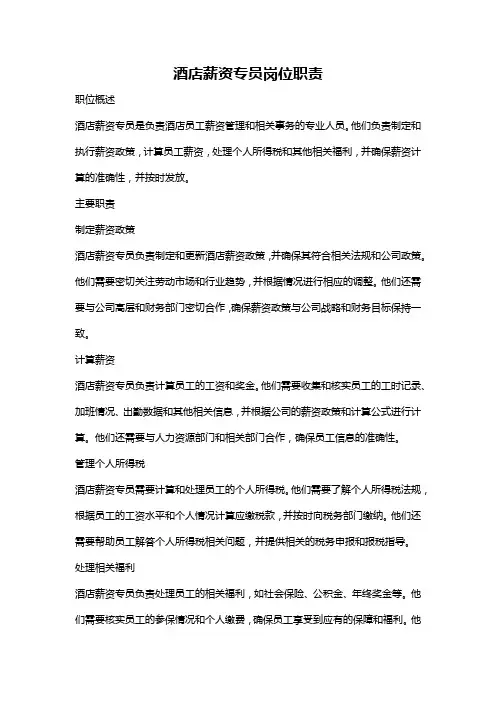 酒店薪资专员岗位职责

职位概述

酒店薪资专员是负责酒店员工薪资管理和相关事务的专业人员。他们负责制定和执行薪资政策，计算员工薪资，处理个人所得税和其他相关福利，并确保薪资计算的准确性，并按时发放。

主要职责

制定薪资政策

酒店薪资专员负责制定和更新酒店薪资政策，并确保其符合相关法规和公司政策。他们需要密切关注劳动市场和行业趋势，并根据情况进行相应的调整。他们还需要与公司高层和财务部门密切合作，确保薪资政策与公司战略和财务目标保持一致。

计算薪资

酒店薪资专员负责计算员工的工资和奖金。他们需要收集和核实员工的工时记录、加班情况、出勤数据和其他相关信息，并根据公司的薪资政策和计算公式进行计算。他们还需要与人力资源部门和相关部门合作，确保员工信息的准确性。

管理个人所得税

酒店薪资专员需要计算和处理员工的个人所得税。他们需要了解个人所得税法规，根据员工的工资水平和个人情况计算应缴税款，并按时向税务部门缴纳。他们还需要帮助员工解答个人所得税相关问题，并提供相关的税务申报和报税指导。

处理相关福利

酒店薪资专员负责处理员工的相关福利，如社会保险、公积金、年终奖金等。他们需要核实员工的参保情况和个人缴费，确保员工享受到应有的保障和福利。他